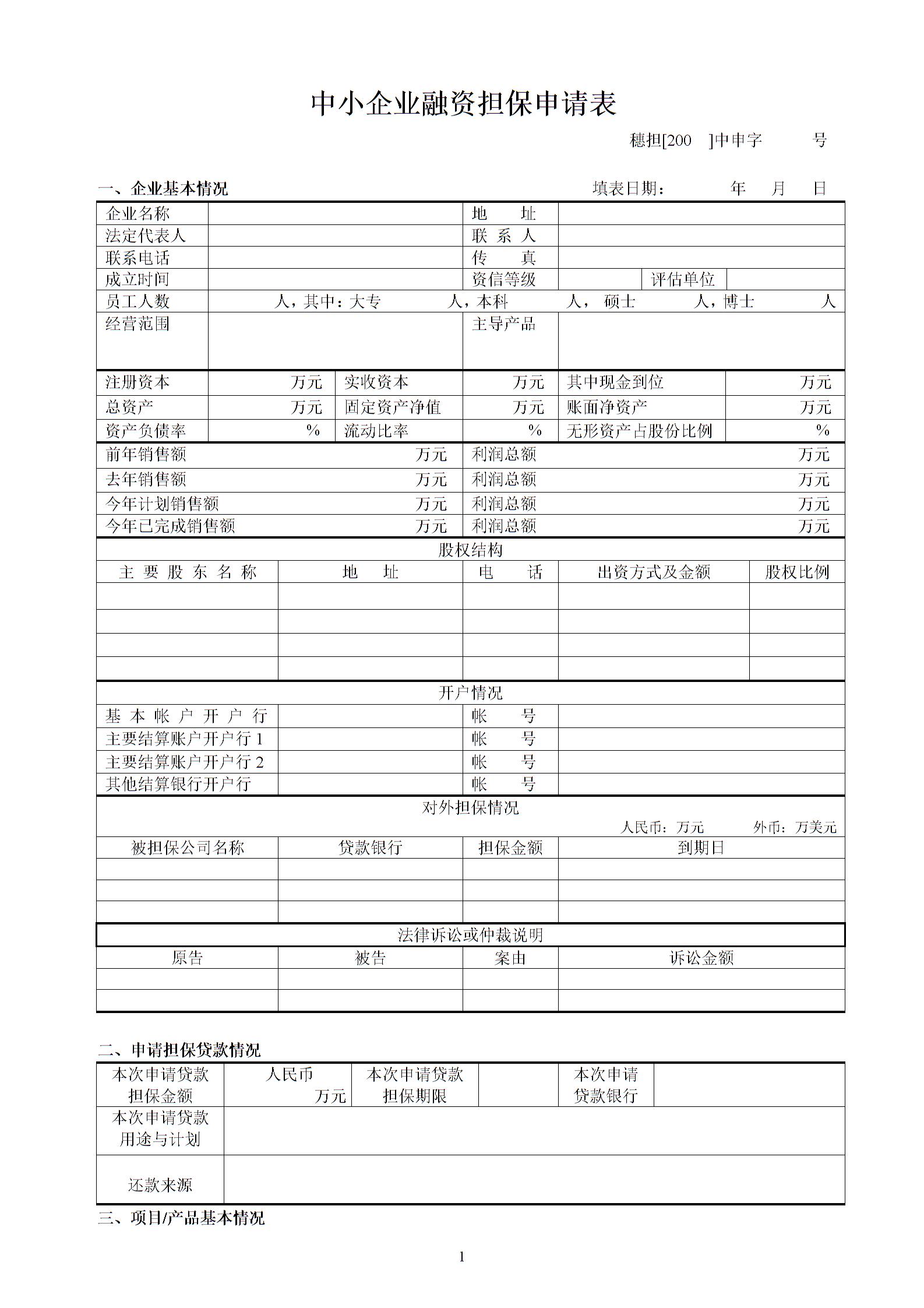 中小企业融资担保申请表

穗担[200 ]中申字 号

一、企业基本情况 填表日期： 年 月 日

| 企业名称 | | 地 址 | | | |
|---|---|---|---|---|---|
| 法定代表人 | | 联 系 人 | | | |
| 联系电话 | | 传 真 | | | |
| 成立时间 | | 资信等级 | | 评估单位 | |
| 员工人数 | 人，其中：大专 人，本科 人， 硕士 人，博士 人 | | | | |
| 经营范围 | | 主导产品 | | | |

| 注册资本 | 万元 | 实收资本 | 万元 | 其中现金到位 | 万元 |
|---|---|---|---|---|---|
| 总资产 | 万元 | 固定资产净值 | 万元 | 账面净资产 | 万元 |
| 资产负债率 | % | 流动比率 | % | 无形资产占股份比例 | % |

| 前年销售额 | 万元 | 利润总额 | 万元 |
|---|---|---|---|
| 去年销售额 | 万元 | 利润总额 | 万元 |
| 今年计划销售额 | 万元 | 利润总额 | 万元 |
| 今年已完成销售额 | 万元 | 利润总额 | 万元 |

股权结构

| 主 要 股 东 名 称 | 地 址 | 电 话 | 出资方式及金额 | 股权比例 |
|---|---|---|---|---|
| | | | | |
| | | | | |
| | | | | |
| | | | | |

开户情况

| 基 本 帐 户 开 户 行 | | 帐 号 | |
|---|---|---|---|
| 主要结算账户开户行 1 | | 帐 号 | |
| 主要结算账户开户行 2 | | 帐 号 | |
| 其他结算银行开户行 | | 帐 号 | |

对外担保情况

人民币：万元 外币：万美元

| 被担保公司名称 | 贷款银行 | 担保金额 | 到期日 |
|---|---|---|---|
| | | | |
| | | | |
| | | | |

法律诉讼或仲裁说明

| 原告 | 被告 | 案由 | 诉讼金额 |
|---|---|---|---|
| | | | |
| | | | |

二、申请担保贷款情况

| 本次申请贷款担保金额 | 人民币 万元 | 本次申请贷款担保期限 | | 本次申请贷款银行 | |
|---|---|---|---|---|---|
| 本次申请贷款用途与计划 | | | | | |
| 还款来源 | | | | | |

三、项目/产品基本情况

1